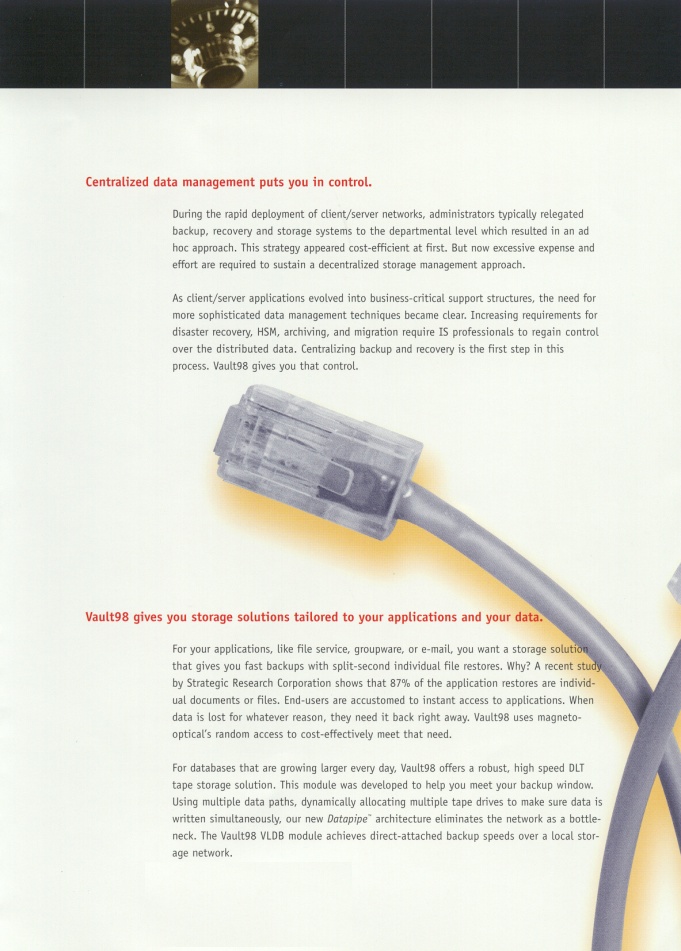 Centralized data management puts you in control.

During the rapid deployment of client/server networks, administrators typically relegated backup, recovery and storage systems to the departmental level which resulted in an ad hoc approach. This strategy appeared cost-efficient at first. But now excessive expense and effort are required to sustain a decentralized storage management approach.

As client/server applications evolved into business-critical support structures, the need for more sophisticated data management techniques became clear. Increasing requirements for disaster recovery, HSM, archiving, and migration require IS professionals to regain control over the distributed data. Centralizing backup and recovery is the first step in this process. Vault98 gives you that control.

Vault98 gives you storage solutions tailored to your applications and your data.

For your applications, like file service, groupware, or e-mail, you want a storage solution that gives you fast backups with split-second individual file restores. Why? A recent study by Strategic Research Corporation shows that 87% of the application restores are individual documents or files. End-users are accustomed to instant access to applications. When data is lost for whatever reason, they need it back right away. Vault98 uses magneto-optical's random access to cost-effectively meet that need.

For databases that are growing larger every day, Vault98 offers a robust, high speed DLT tape storage solution. This module was developed to help you meet your backup window. Using multiple data paths, dynamically allocating multiple tape drives to make sure data is written simultaneously, our new Datapipe™ architecture eliminates the network as a bottleneck. The Vault98 VLDB module achieves direct-attached backup speeds over a local storage network.